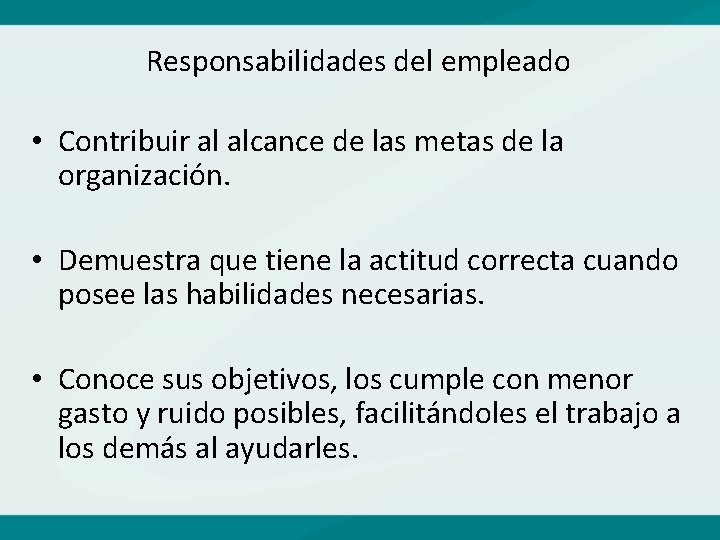 Responsabilidades del empleado

• Contribuir al alcance de las metas de la organización.

• Demuestra que tiene la actitud correcta cuando posee las habilidades necesarias.

• Conoce sus objetivos, los cumple con menor gasto y ruido posibles, facilitándoles el trabajo a los demás al ayudarles.